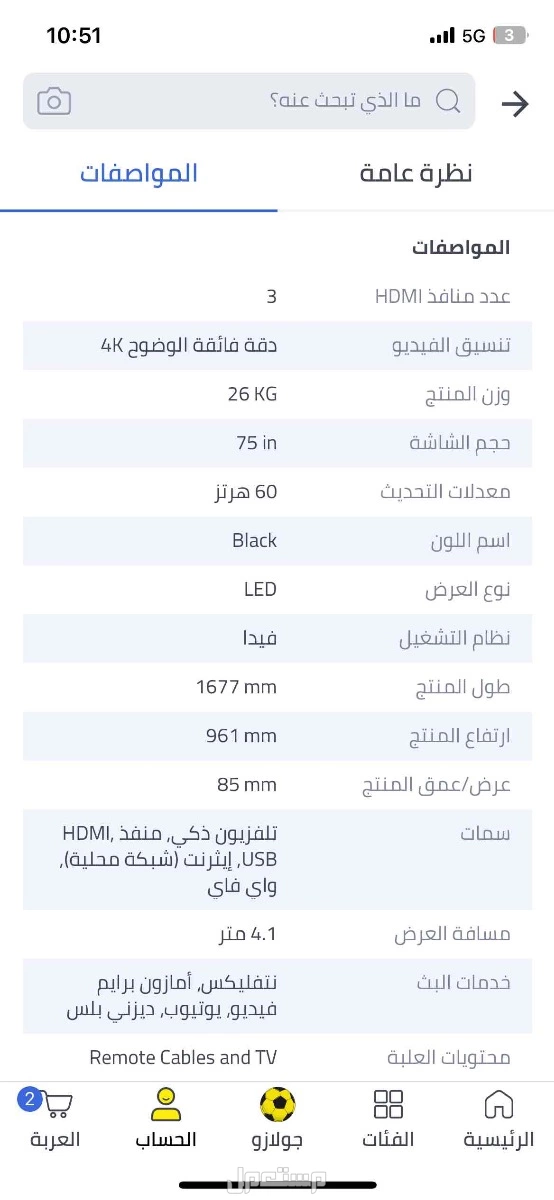 10:51
5G 3

ما الذي تبحث عنه؟

نظرة عامة
المواصفات

المواصفات

| | |
|---|---|
| عدد منافذ HDMI | 3 |
| تنسيق الفيديو | دقة فائقة الوضوح 4K |
| وزن المنتج | 26 KG |
| حجم الشاشة | 75 in |
| معدلات التحديث | 60 هرتز |
| اسم اللون | Black |
| نوع العرض | LED |
| نظام التشغيل | فيدا |
| طول المنتج | 1677 mm |
| ارتفاع المنتج | 961 mm |
| عرض/عمق المنتج | 85 mm |
| سمات | تلفزيون ذكي, منفذ HDMI, USB, إيثرنت (شبكة محلية), واي فاي |
| مسافة العرض | 4.1 متر |
| خدمات البث | نتفليكس, أمازون برايم فيديو, يوتيوب, ديزني بلس |
| محتويات العلبة | Remote Cables and TV |

الرئيسية
الفئات
جولازو
الحساب
2
العربة

مستعمل